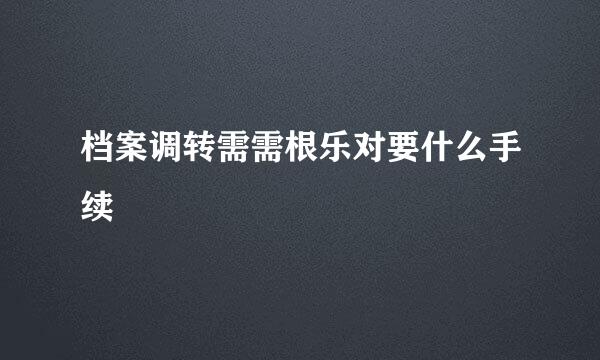 档案调转需需根乐对要什么手续